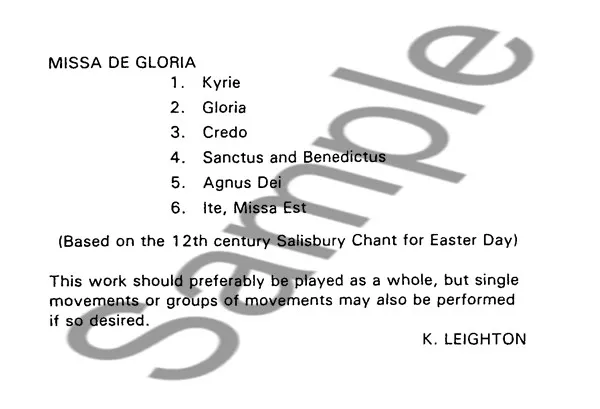 MISSA DE GLORIA

1. Kyrie
2. Gloria
3. Credo
4. Sanctus and Benedictus
5. Agnus Dei
6. Ite, Missa Est

(Based on the 12th century Salisbury Chant for Easter Day)

This work should preferably be played as a whole, but single movements or groups of movements may also be performed if so desired.

K. LEIGHTON

Sample